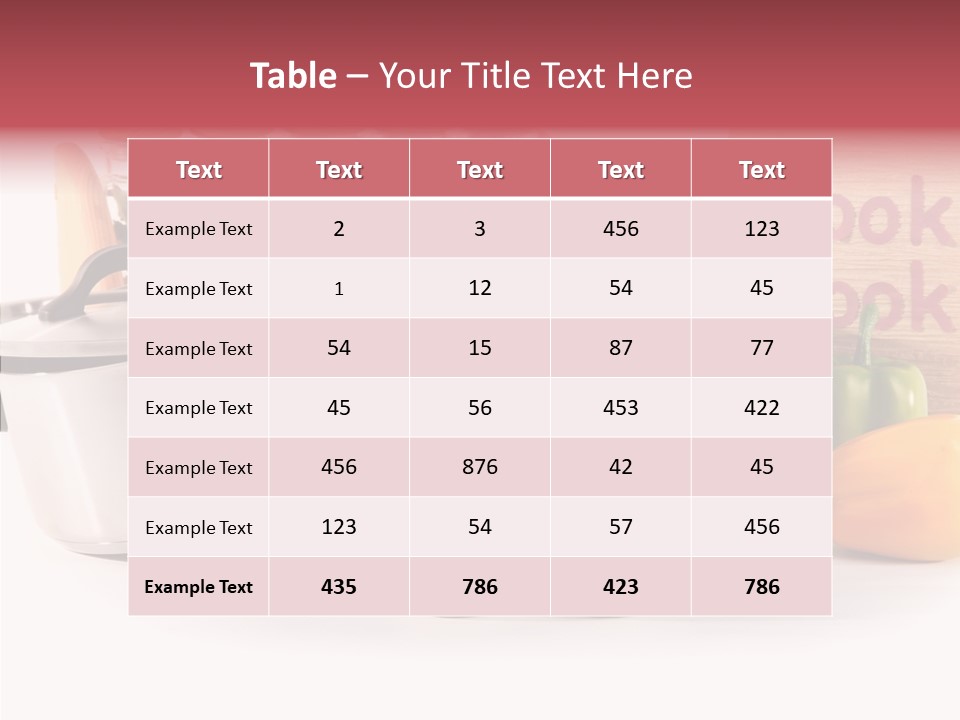 Table – Your Title Text Here

| Text | Text | Text | Text | Text |
|---|---|---|---|---|
| Example Text | 2 | 3 | 456 | 123 |
| Example Text | 1 | 12 | 54 | 45 |
| Example Text | 54 | 15 | 87 | 77 |
| Example Text | 45 | 56 | 453 | 422 |
| Example Text | 456 | 876 | 42 | 45 |
| Example Text | 123 | 54 | 57 | 456 |
| Example Text | 435 | 786 | 423 | 786 |